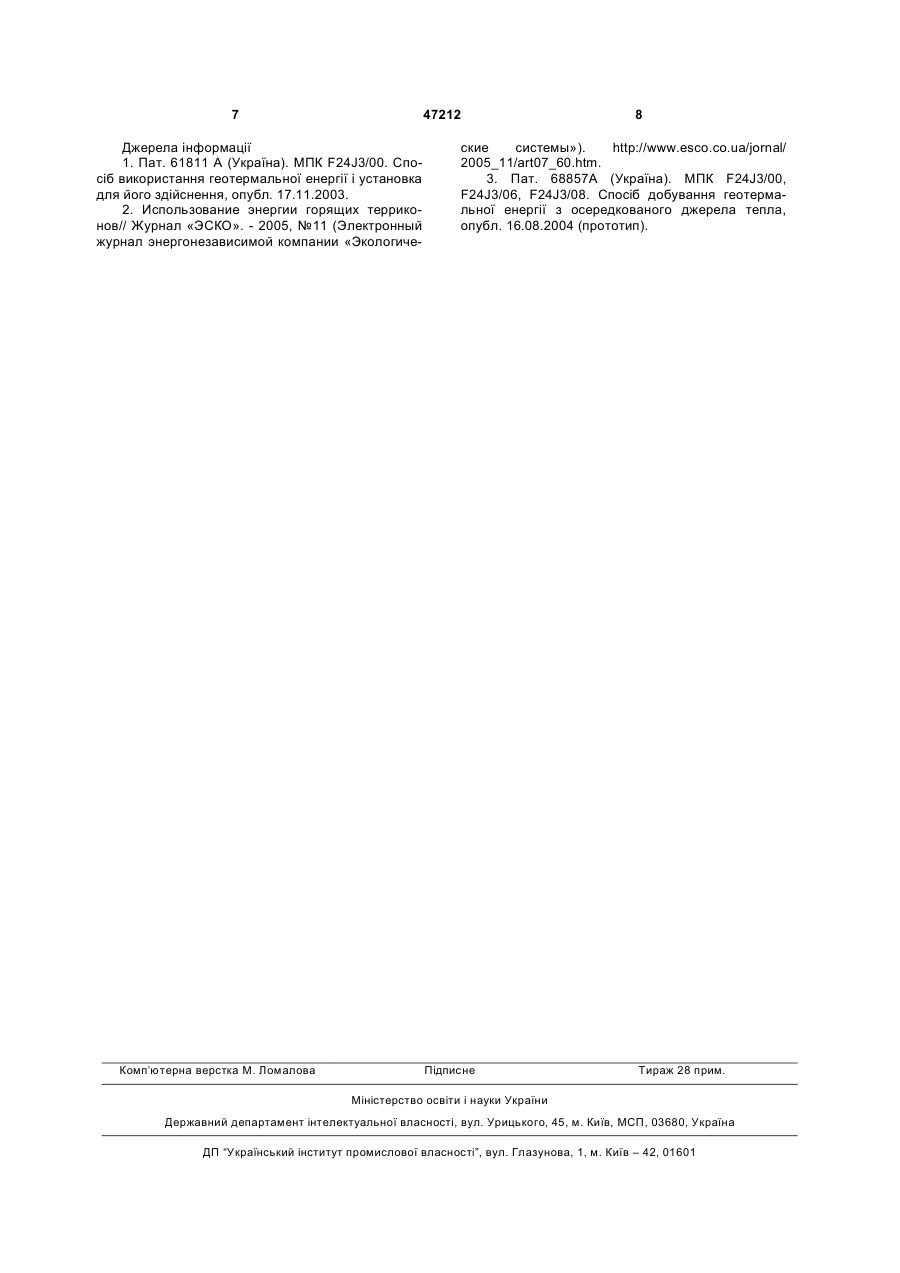 7 47212 8

Джерела інформації

1. Пат. 61811 А (Україна). МПК F24J3/00. Спосіб використання геотермальної енергії і установка для його здійснення, опубл. 17.11.2003.

2. Использование энергии горящих терриконов// Журнал «ЭСКО». - 2005, №11 (Электронный журнал энергонезависимой компании «Экологические системы»). http://www.esco.co.ua/jornal/2005_11/art07_60.htm.

3. Пат. 68857А (Україна). МПК F24J3/00, F24J3/06, F24J3/08. Спосіб добування геотермальної енергії з осередкованого джерела тепла, опубл. 16.08.2004 (прототип).

Комп'ютерна верстка М. Ломалова Підписне Тираж 28 прим.

Міністерство освіти і науки України

Державний департамент інтелектуальної власності, вул. Урицького, 45, м. Київ, МСП, 03680, Україна

ДП "Український інститут промислової власності", вул. Глазунова, 1, м. Київ – 42, 01601